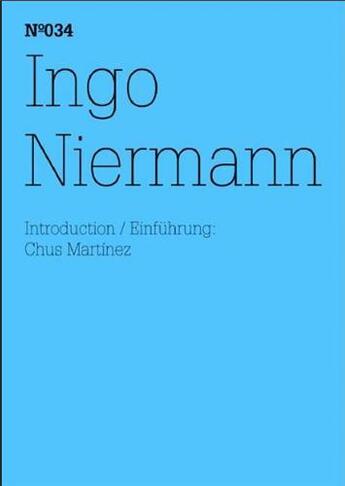 №034
Ingo Niermann

Introduction / Einführung:
Chus Martínez